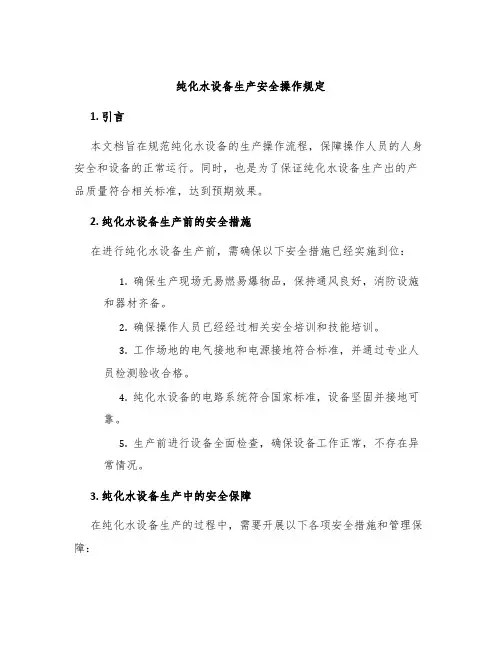 纯化水设备生产安全操作规定

1. 引言

本文档旨在规范纯化水设备的生产操作流程，保障操作人员的人身安全和设备的正常运行。同时，也是为了保证纯化水设备生产出的产品质量符合相关标准，达到预期效果。

2. 纯化水设备生产前的安全措施

在进行纯化水设备生产前，需确保以下安全措施已经实施到位：

1. 确保生产现场无易燃易爆物品，保持通风良好，消防设施和器材齐备。

2. 确保操作人员已经经过相关安全培训和技能培训。

3. 工作场地的电气接地和电源接地符合标准，并通过专业人员检测验收合格。

4. 纯化水设备的电路系统符合国家标准，设备坚固并接地可靠。

5. 生产前进行设备全面检查，确保设备工作正常，不存在异常情况。

3. 纯化水设备生产中的安全保障

在纯化水设备生产的过程中，需要开展以下各项安全措施和管理保障：